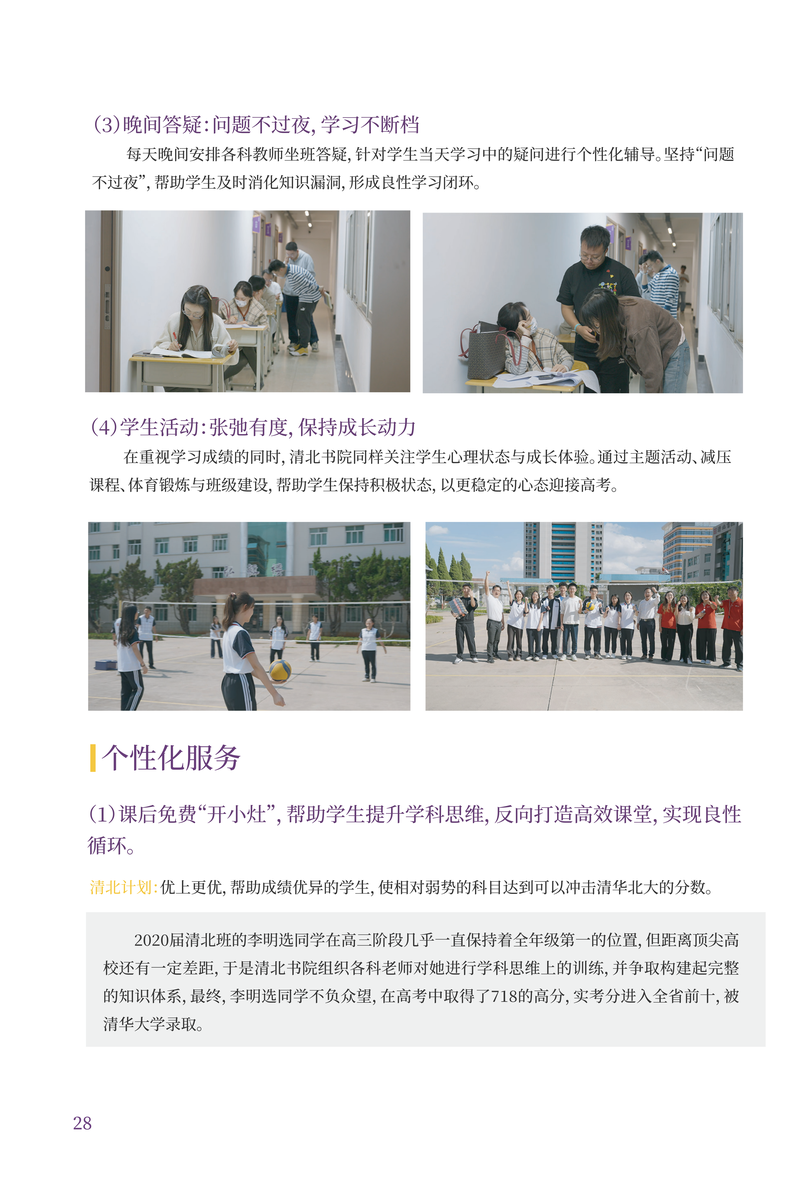 (3)晚间答疑:问题不过夜,学习不断档

每天晚间安排各科教师坐班答疑,针对学生当天学习中的疑问进行个性化辅导。坚持“问题不过夜”,帮助学生及时消化知识漏洞,形成良性学习闭环。

(4)学生活动:张弛有度,保持成长动力

在重视学习成绩的同时,清北书院同样关注学生心理状态与成长体验。通过主题活动、减压课程、体育锻炼与班级建设,帮助学生保持积极状态,以更稳定的心态迎接高考。

个性化服务

(1)课后免费“开小灶”,帮助学生提升学科思维,反向打造高效课堂,实现良性循环。

清北计划:优上更优,帮助成绩优异的学生,使相对弱势的科目达到可以冲击清华北大的分数。

2020届清北班的李明选同学在高三阶段几乎一直保持着全年级第一的位置,但距离顶尖高校还有一定差距,于是清北书院组织各科老师对她进行学科思维上的训练,并争取构建起完整的知识体系,最终,李明选同学不负众望,在高考中取得了718的高分,实考分进入全省前十,被清华大学录取。

28